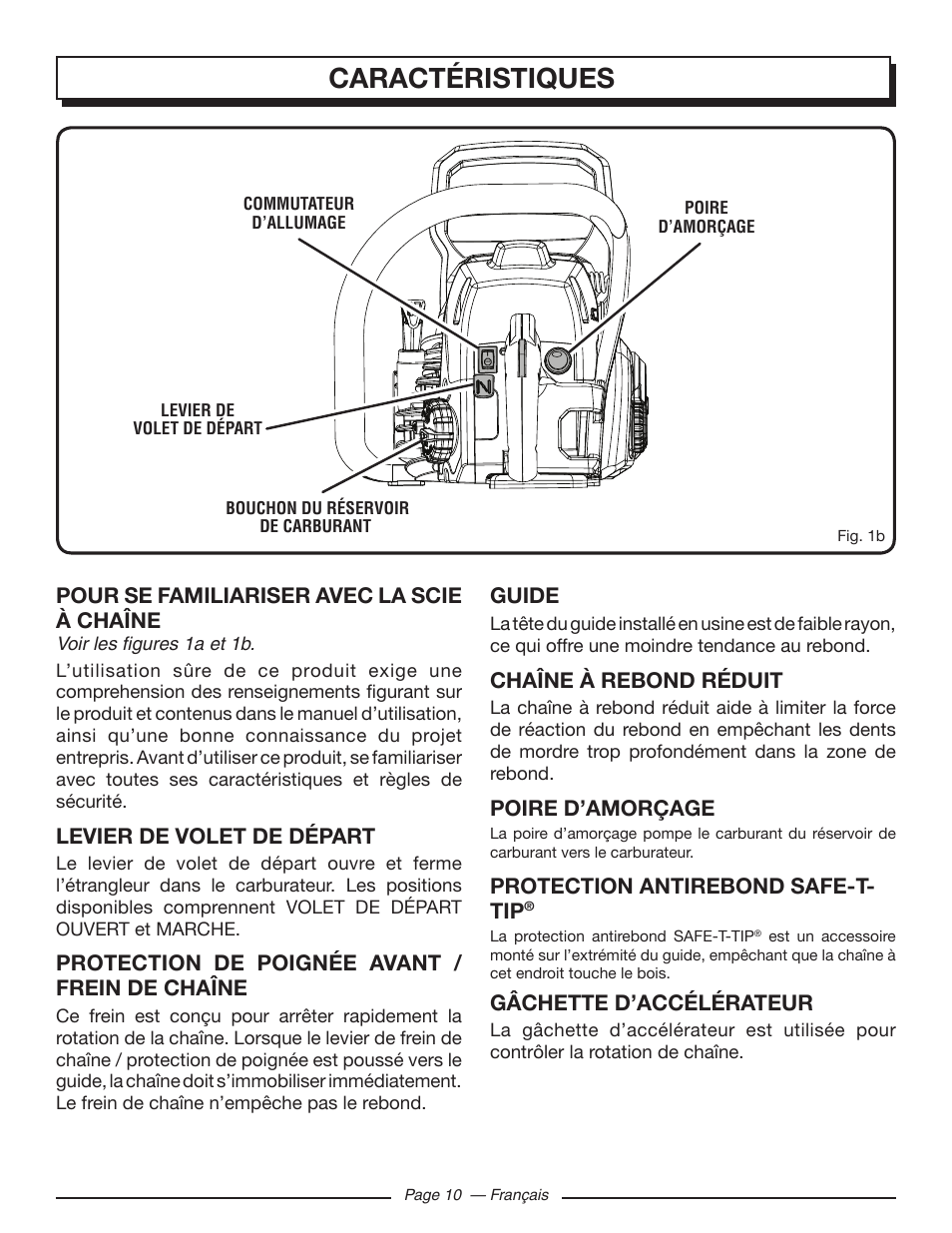 CARACTÉRISTIQUES

COMMUTATEUR D'ALLUMAGE

POIRE D'AMORÇAGE

LEVIER DE VOLET DE DÉPART

BOUCHON DU RÉSERVOIR DE CARBURANT

Fig. 1b

POUR SE FAMILIARISER AVEC LA SCIE À CHAÎNE

Voir les figures 1a et 1b.

L'utilisation sûre de ce produit exige une comprehension des renseignements figurant sur le produit et contenus dans le manuel d'utilisation, ainsi qu'une bonne connaissance du projet entrepris. Avant d'utiliser ce produit, se familiariser avec toutes ses caractéristiques et règles de sécurité.

LEVIER DE VOLET DE DÉPART

Le levier de volet de départ ouvre et ferme l'étrangleur dans le carburateur. Les positions disponibles comprennent VOLET DE DÉPART OUVERT et MARCHE.

PROTECTION DE POIGNÉE AVANT / FREIN DE CHAÎNE

Ce frein est conçu pour arrêter rapidement la rotation de la chaîne. Lorsque le levier de frein de chaîne / protection de poignée est poussé vers le guide, la chaîne doit s'immobiliser immédiatement. Le frein de chaîne n'empêche pas le rebond.

GUIDE

La tête du guide installé en usine est de faible rayon, ce qui offre une moindre tendance au rebond.

CHAÎNE À REBOND RÉDUIT

La chaîne à rebond réduit aide à limiter la force de réaction du rebond en empêchant les dents de mordre trop profondément dans la zone de rebond.

POIRE D'AMORÇAGE

La poire d'amorçage pompe le carburant du réservoir de carburant vers le carburateur.

PROTECTION ANTIREBOND SAFE-T-TIP®

La protection antirebond SAFE-T-TIP® est un accessoire monté sur l'extrémité du guide, empêchant que la chaîne à cet endroit touche le bois.

GÂCHETTE D'ACCÉLÉRATEUR

La gâchette d'accélérateur est utilisée pour contrôler la rotation de chaîne.

Page 10 — Français